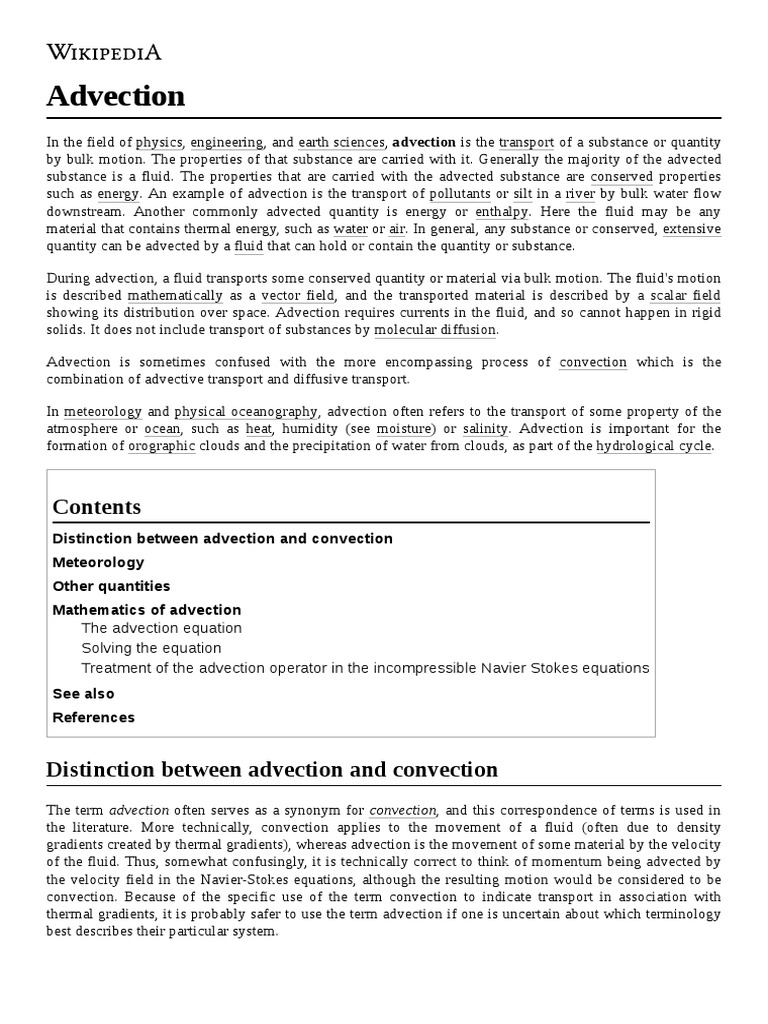 WIKIPEDIA

Advection

In the field of physics, engineering, and earth sciences, advection is the transport of a substance or quantity by bulk motion. The properties of that substance are carried with it. Generally the majority of the advected substance is a fluid. The properties that are carried with the advected substance are conserved properties such as energy. An example of advection is the transport of pollutants or silt in a river by bulk water flow downstream. Another commonly advected quantity is energy or enthalpy. Here the fluid may be any material that contains thermal energy, such as water or air. In general, any substance or conserved, extensive quantity can be advected by a fluid that can hold or contain the quantity or substance.

During advection, a fluid transports some conserved quantity or material via bulk motion. The fluid's motion is described mathematically as a vector field, and the transported material is described by a scalar field showing its distribution over space. Advection requires currents in the fluid, and so cannot happen in rigid solids. It does not include transport of substances by molecular diffusion.

Advection is sometimes confused with the more encompassing process of convection which is the combination of advective transport and diffusive transport.

In meteorology and physical oceanography, advection often refers to the transport of some property of the atmosphere or ocean, such as heat, humidity (see moisture) or salinity. Advection is important for the formation of orographic clouds and the precipitation of water from clouds, as part of the hydrological cycle.

Contents
Distinction between advection and convection
Meteorology
Other quantities
Mathematics of advection
The advection equation
Solving the equation
Treatment of the advection operator in the incompressible Navier Stokes equations
See also
References

Distinction between advection and convection

The term advection often serves as a synonym for convection, and this correspondence of terms is used in the literature. More technically, convection applies to the movement of a fluid (often due to density gradients created by thermal gradients), whereas advection is the movement of some material by the velocity of the fluid. Thus, somewhat confusingly, it is technically correct to think of momentum being advected by the velocity field in the Navier-Stokes equations, although the resulting motion would be considered to be convection. Because of the specific use of the term convection to indicate transport in association with thermal gradients, it is probably safer to use the term advection if one is uncertain about which terminology best describes their particular system.